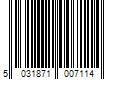 5 031871 007114